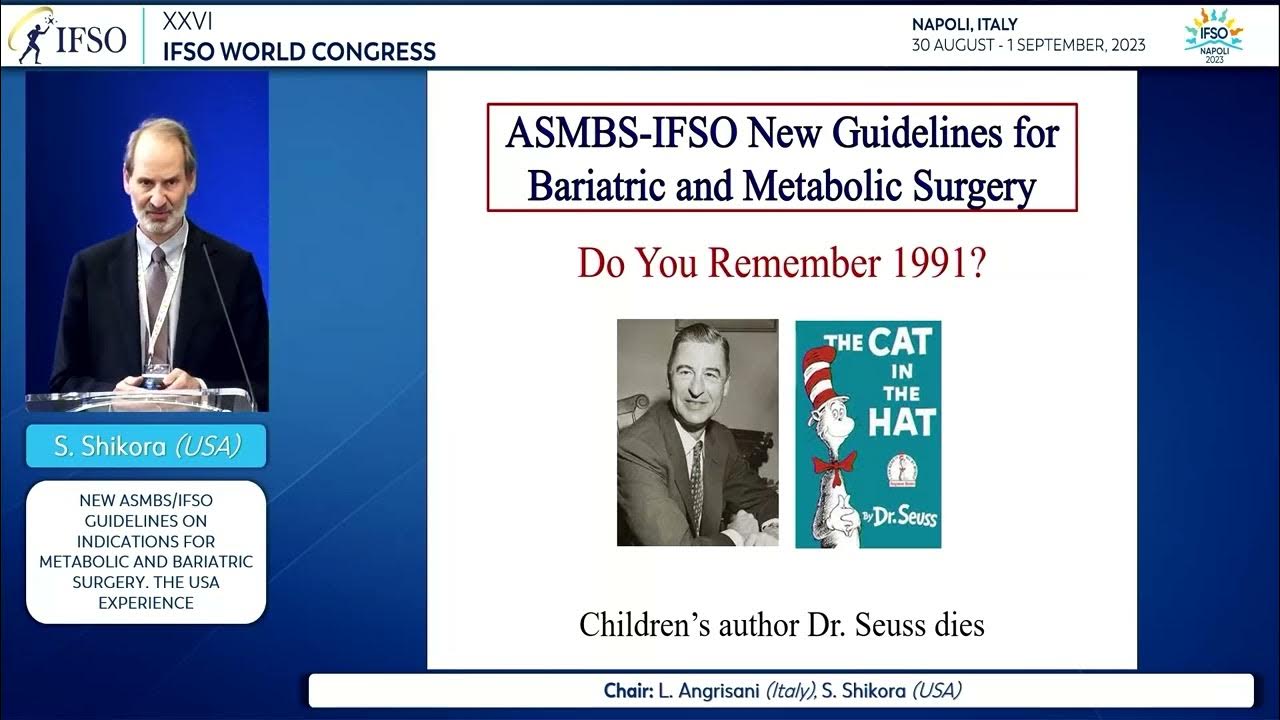 IFSO

XXVI
IFSO WORLD CONGRESS

NAPOLI, ITALY
30 AUGUST - 1 SEPTEMBER, 2023

IFSO
NAPOLI
2023

S. Shikora (USA)

NEW ASMBS/IFSO GUIDELINES ON INDICATIONS FOR METABOLIC AND BARIATRIC SURGERY. THE USA EXPERIENCE

ASMBS-IFSO New Guidelines for Bariatric and Metabolic Surgery

Do You Remember 1991?

THE CAT IN THE HAT

By Dr. Seuss

Children's author Dr. Seuss dies

Chair: L. Angrisani (Italy), S. Shikora (USA)